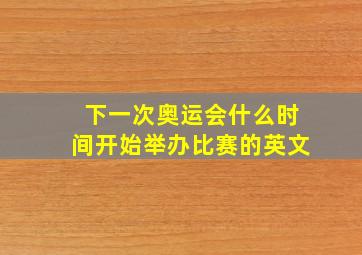 下一次奥运会什么时间开始举办比赛的英文